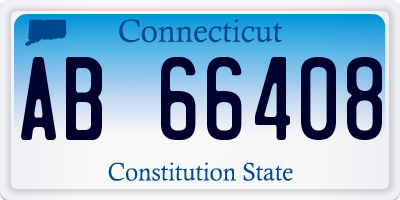 Connecticut

AB 66408

Constitution State